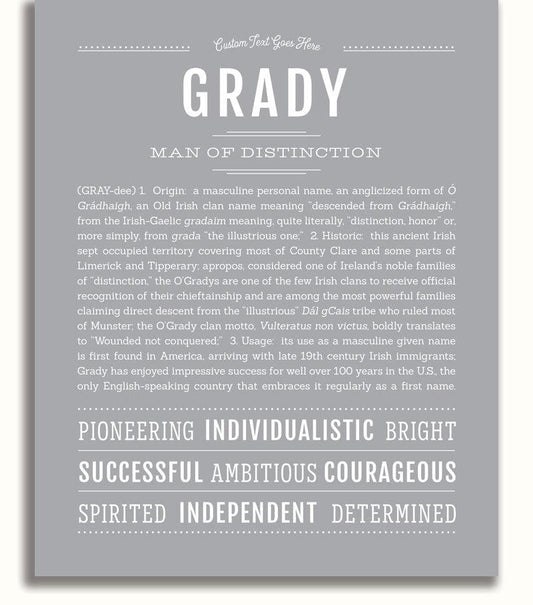 Custom Text Goes Here

GRADY

MAN OF DISTINCTION

(GRAY-dee) 1. Origin: a masculine personal name, an anglicized form of Ó Grádhaigh, an Old Irish clan name meaning "descended from Grádhaigh," from the Irish-Gaelic gradaim meaning, quite literally, "distinction, honor" or, more simply, from grada "the illustrious one;" 2. Historic: this ancient Irish sept occupied territory covering most of County Clare and some parts of Limerick and Tipperary; apropos, considered one of Ireland's noble families of "distinction," the O'Gradys are one of the few Irish clans to receive official recognition of their chieftainship and are among the most powerful families claiming direct descent from the "illustrious" Dál gCais tribe who ruled most of Munster; the O'Grady clan motto, Vulteratus non victus, boldly translates to "Wounded not conquered;" 3. Usage: its use as a masculine given name is first found in America, arriving with late 19th century Irish immigrants; Grady has enjoyed impressive success for well over 100 years in the U.S., the only English-speaking country that embraces it regularly as a first name.

PIONEERING INDIVIDUALISTIC BRIGHT

SUCCESSFUL AMBITIOUS COURAGEOUS

SPIRITED INDEPENDENT DETERMINED